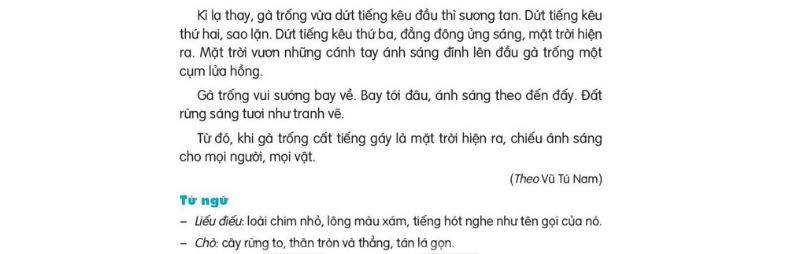 Kì lạ thay, gà trống vừa dứt tiếng kêu đầu thì sương tan. Dứt tiếng kêu thứ hai, sao lặn. Dứt tiếng kêu thứ ba, đằng đông ửng sáng, mặt trời hiện ra. Mặt trời vươn những cánh tay ánh sáng đính lên đầu gà trống một cụm lửa hồng.

Gà trống vui sướng bay về. Bay tới đâu, ánh sáng theo đến đấy. Đất rừng sáng tươi như tranh vẽ.

Từ đó, khi gà trống cất tiếng gáy là mặt trời hiện ra, chiếu ánh sáng cho mọi người, mọi vật.

(Theo Vũ Tú Nam)

Từ ngữ

– Liếu điếu: loài chim nhỏ, lông màu xám, tiếng hót nghe như tên gọi của nó.

– Chò: cây rừng to, thân tròn và thẳng, tán lá gọn.